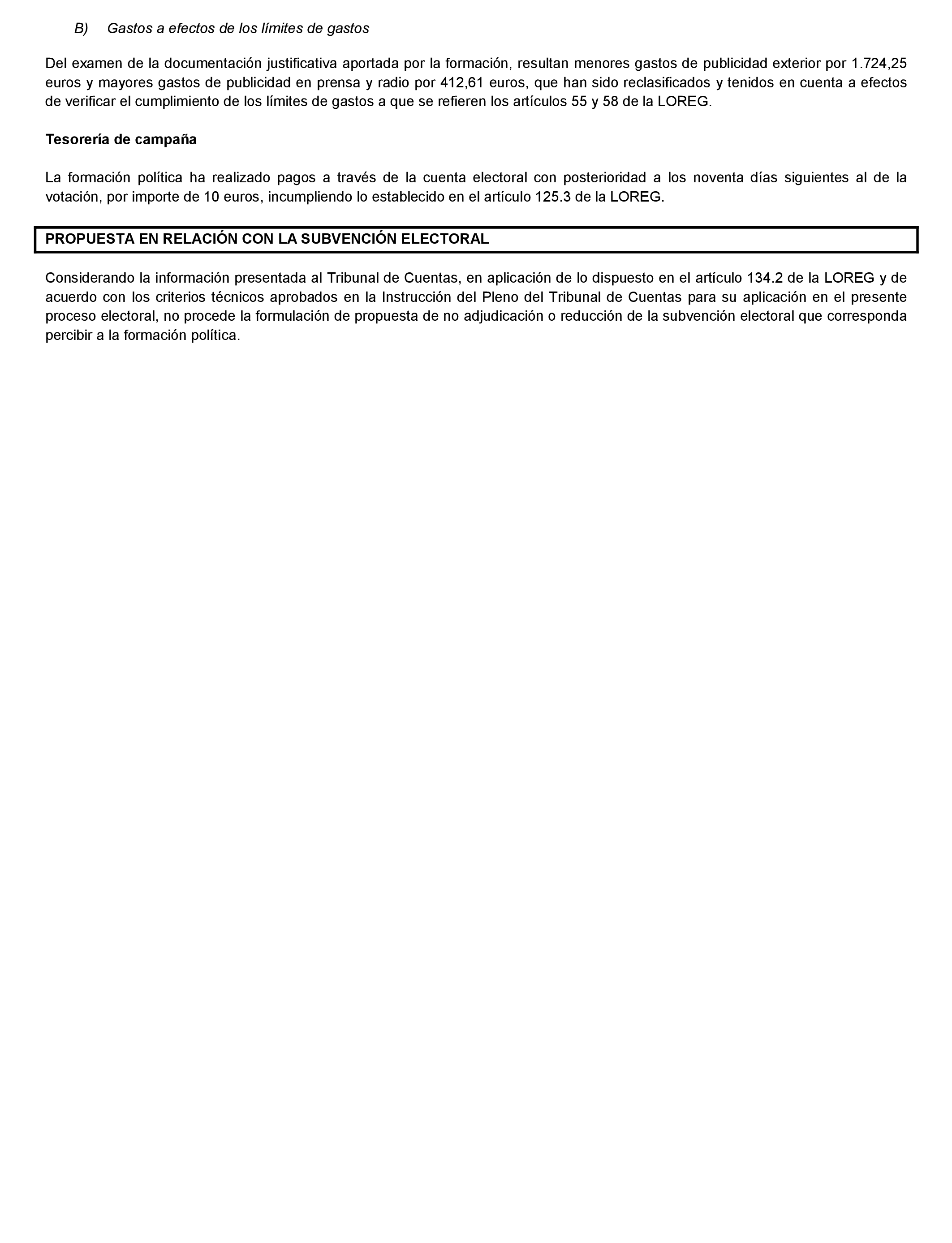 B) Gastos a efectos de los límites de gastos

Del examen de la documentación justificativa aportada por la formación, resultan menores gastos de publicidad exterior por 1.724,25 euros y mayores gastos de publicidad en prensa y radio por 412,61 euros, que han sido reclasificados y tenidos en cuenta a efectos de verificar el cumplimiento de los límites de gastos a que se refieren los artículos 55 y 58 de la LOREG.

Tesorería de campaña

La formación política ha realizado pagos a través de la cuenta electoral con posterioridad a los noventa días siguientes al de la votación, por importe de 10 euros, incumpliendo lo establecido en el artículo 125.3 de la LOREG.

PROPUESTA EN RELACIÓN CON LA SUBVENCIÓN ELECTORAL

Considerando la información presentada al Tribunal de Cuentas, en aplicación de lo dispuesto en el artículo 134.2 de la LOREG y de acuerdo con los criterios técnicos aprobados en la Instrucción del Pleno del Tribunal de Cuentas para su aplicación en el presente proceso electoral, no procede la formulación de propuesta de no adjudicación o reducción de la subvención electoral que corresponda percibir a la formación política.